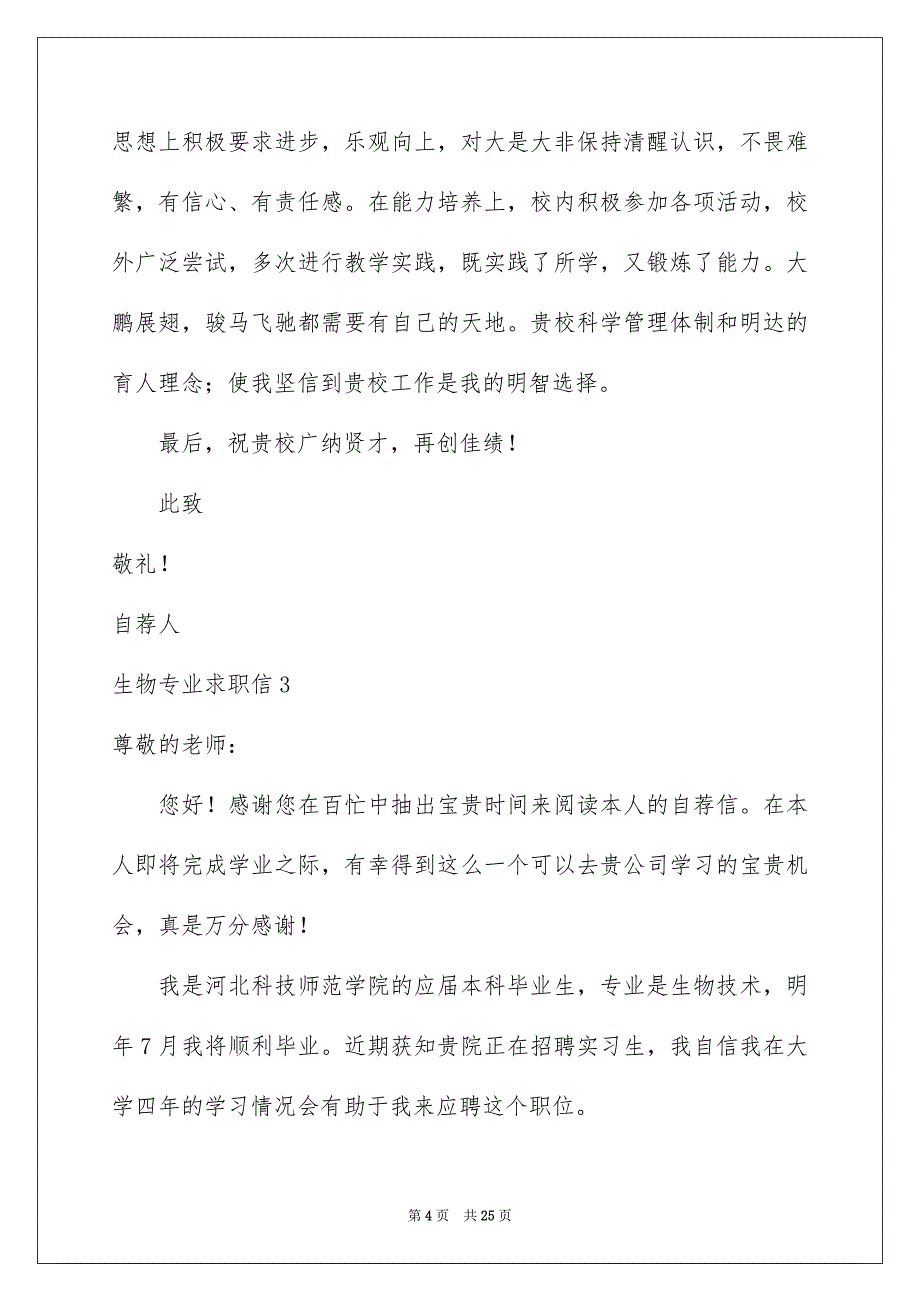 思想上积极要求进步，乐观向上，对大是大非保持清醒认识，不畏难繁，有信心、有责任感。在能力培养上，校内积极参加各项活动，校外广泛尝试，多次进行教学实践，既实践了所学，又锻炼了能力。大鹏展翅，骏马飞驰都需要有自己的天地。贵校科学管理体制和明达的育人理念；使我坚信到贵校工作是我的明智选择。

最后，祝贵校广纳贤才，再创佳绩！

此致

敬礼！

自荐人

生物专业求职信 3

尊敬的老师：

您好！感谢您在百忙中抽出宝贵时间来阅读本人的自荐信。在本人即将完成学业之际，有幸得到这么一个可以去贵公司学习的宝贵机会，真是万分感谢！

我是河北科技师范学院的应届本科毕业生，专业是生物技术，明年 7 月我将顺利毕业。近期获知贵院正在招聘实习生，我自信我在大学四年的学习情况会有助于我来应聘这个职位。

第 4 页 共 25 页